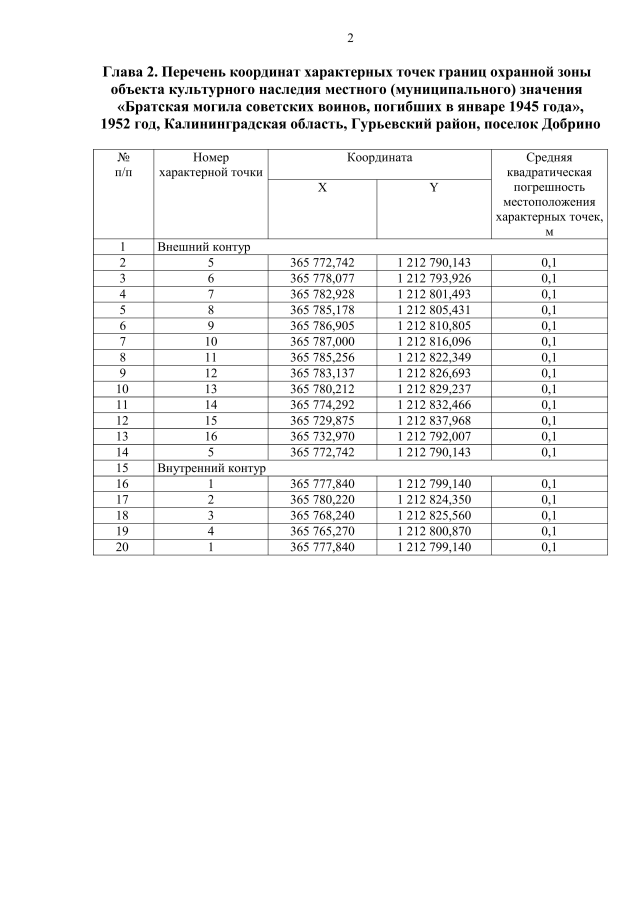 2

Глава 2. Перечень координат характерных точек границ охранной зоны объекта культурного наследия местного (муниципального) значения «Братская могила советских воинов, погибших в январе 1945 года», 1952 год, Калининградская область, Гурьевский район, поселок Добрино

| № п/п | Номер характерной точки | Координата |  | Средняя квадратическая погрешность местоположения характерных точек, м |
|---|---|---|---|---|
|  |  | X | Y |  |
| 1 | Внешний контур |  |  |  |
| 2 | 5 | 365 772,742 | 1 212 790,143 | 0,1 |
| 3 | 6 | 365 778,077 | 1 212 793,926 | 0,1 |
| 4 | 7 | 365 782,928 | 1 212 801,493 | 0,1 |
| 5 | 8 | 365 785,178 | 1 212 805,431 | 0,1 |
| 6 | 9 | 365 786,905 | 1 212 810,805 | 0,1 |
| 7 | 10 | 365 787,000 | 1 212 816,096 | 0,1 |
| 8 | 11 | 365 785,256 | 1 212 822,349 | 0,1 |
| 9 | 12 | 365 783,137 | 1 212 826,693 | 0,1 |
| 10 | 13 | 365 780,212 | 1 212 829,237 | 0,1 |
| 11 | 14 | 365 774,292 | 1 212 832,466 | 0,1 |
| 12 | 15 | 365 729,875 | 1 212 837,968 | 0,1 |
| 13 | 16 | 365 732,970 | 1 212 792,007 | 0,1 |
| 14 | 5 | 365 772,742 | 1 212 790,143 | 0,1 |
| 15 | Внутренний контур |  |  |  |
| 16 | 1 | 365 777,840 | 1 212 799,140 | 0,1 |
| 17 | 2 | 365 780,220 | 1 212 824,350 | 0,1 |
| 18 | 3 | 365 768,240 | 1 212 825,560 | 0,1 |
| 19 | 4 | 365 765,270 | 1 212 800,870 | 0,1 |
| 20 | 1 | 365 777,840 | 1 212 799,140 | 0,1 |